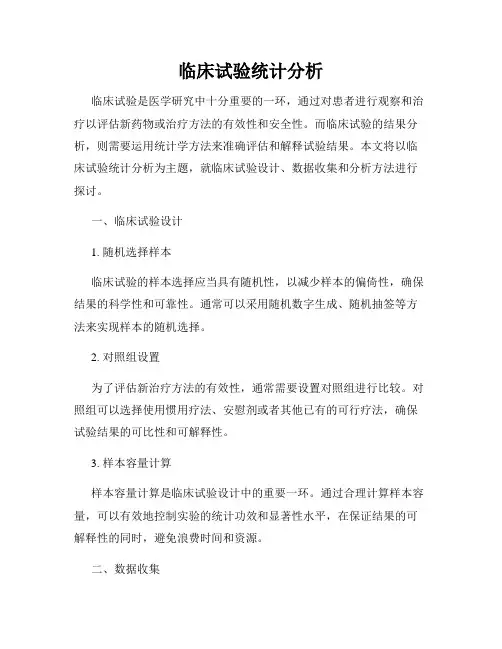 临床试验统计分析

临床试验是医学研究中十分重要的一环，通过对患者进行观察和治疗以评估新药物或治疗方法的有效性和安全性。而临床试验的结果分析，则需要运用统计学方法来准确评估和解释试验结果。本文将以临床试验统计分析为主题，就临床试验设计、数据收集和分析方法进行探讨。

一、临床试验设计

1. 随机选择样本

临床试验的样本选择应当具有随机性，以减少样本的偏倚性，确保结果的科学性和可靠性。通常可以采用随机数字生成、随机抽签等方法来实现样本的随机选择。

2. 对照组设置

为了评估新治疗方法的有效性，通常需要设置对照组进行比较。对照组可以选择使用惯用疗法、安慰剂或者其他已有的可行疗法，确保试验结果的可比性和可解释性。

3. 样本容量计算

样本容量计算是临床试验设计中的重要一环。通过合理计算样本容量，可以有效地控制实验的统计功效和显著性水平，在保证结果的可解释性的同时，避免浪费时间和资源。

二、数据收集